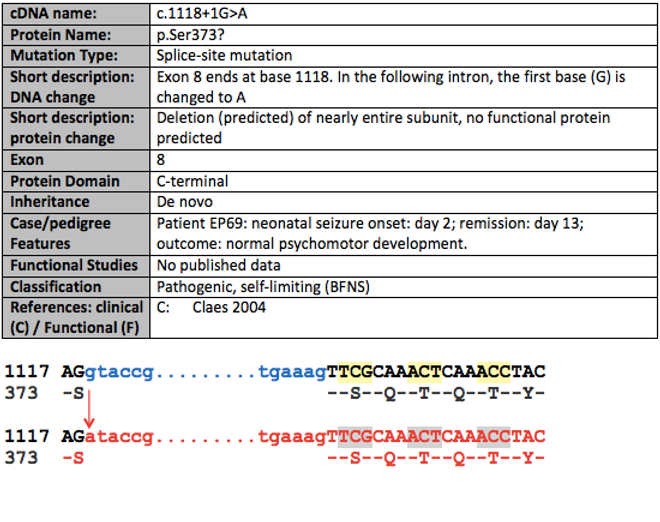 | cDNA name: | c.1118+1G>A |
|---|---|
| Protein Name: | p.Ser373? |
| Mutation Type: | Splice-site mutation |
| Short description: DNA change | Exon 8 ends at base 1118. In the following intron, the first base (G) is changed to A |
| Short description: protein change | Deletion (predicted) of nearly entire subunit, no functional protein predicted |
| Exon | 8 |
| Protein Domain | C-terminal |
| Inheritance | De novo |
| Case/pedigree Features | Patient EP69: neonatal seizure onset: day 2; remission: day 13; outcome: normal psychomotor development. |
| Functional Studies | No published data |
| Classification | Pathogenic, self-limiting (BFNS) |
| References: clinical (C) / Functional (F) | C: Claes 2004 |

1117 AGgtaccg.........tgaaagTTCGCAAACTCAAACCTAC
373 -S --S--Q--T--Q--T--Y-

1117 AGataccg.........tgaaagTTCGCAAACTCAAACCTAC
373 -S --S--Q--T--Q--T--Y-